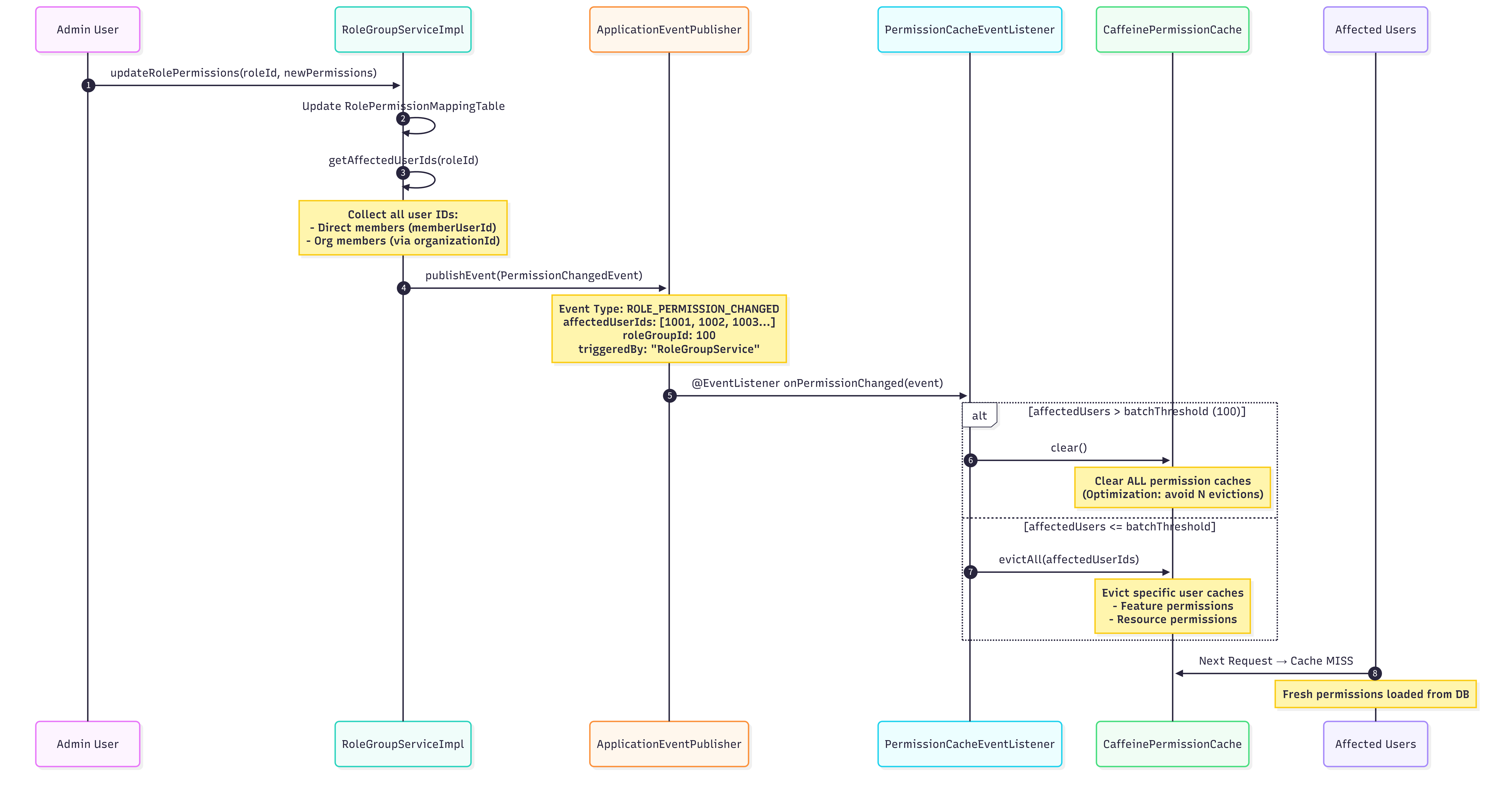 Admin User

RoleGroupServiceImpl

ApplicationEventPublisher

PermissionCacheEventListener

CaffeinePermissionCache

Affected Users

1 updateRolePermissions(roleId, newPermissions)

2 Update RolePermissionMappingTable

3 getAffectedUserIds(roleId)

Collect all user IDs:
- Direct members (memberUserId)
- Org members (via organizationId)

4 publishEvent(PermissionChangedEvent)

Event Type: ROLE_PERMISSION_CHANGED
affectedUserIds: [1001, 1002, 1003...]
roleGroupId: 100
triggeredBy: "RoleGroupService"

5 @EventListener onPermissionChanged(event)

alt [affectedUsers > batchThreshold (100)]

6 clear()

Clear ALL permission caches
(Optimization: avoid N evictions)

[affectedUsers <= batchThreshold]

7 evictAll(affectedUserIds)

Evict specific user caches
- Feature permissions
- Resource permissions

8 Next Request → Cache MISS

Fresh permissions loaded from DB

Admin User

RoleGroupServiceImpl

ApplicationEventPublisher

PermissionCacheEventListener

CaffeinePermissionCache

Affected Users